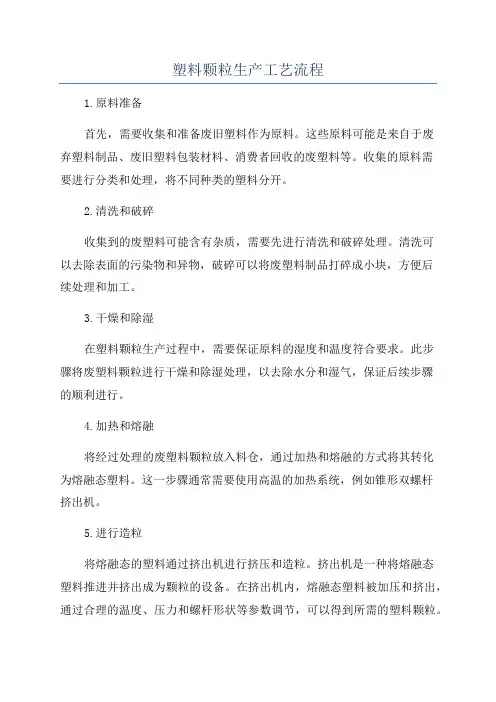 塑料颗粒生产工艺流程

1.原料准备

首先，需要收集和准备废旧塑料作为原料。这些原料可能是来自于废弃塑料制品、废旧塑料包装材料、消费者回收的废塑料等。收集的原料需要进行分类和处理，将不同种类的塑料分开。

2.清洗和破碎

收集到的废塑料可能含有杂质，需要先进行清洗和破碎处理。清洗可以去除表面的污染物和异物，破碎可以将废塑料制品打碎成小块，方便后续处理和加工。

3.干燥和除湿

在塑料颗粒生产过程中，需要保证原料的湿度和温度符合要求。此步骤将废塑料颗粒进行干燥和除湿处理，以去除水分和湿气，保证后续步骤的顺利进行。

4.加热和熔融

将经过处理的废塑料颗粒放入料仓，通过加热和熔融的方式将其转化为熔融态塑料。这一步骤通常需要使用高温的加热系统，例如锥形双螺杆挤出机。

5.进行造粒

将熔融态的塑料通过挤出机进行挤压和造粒。挤出机是一种将熔融态塑料推进并挤出成为颗粒的设备。在挤出机内，熔融态塑料被加压和挤出，通过合理的温度、压力和螺杆形状等参数调节，可以得到所需的塑料颗粒。